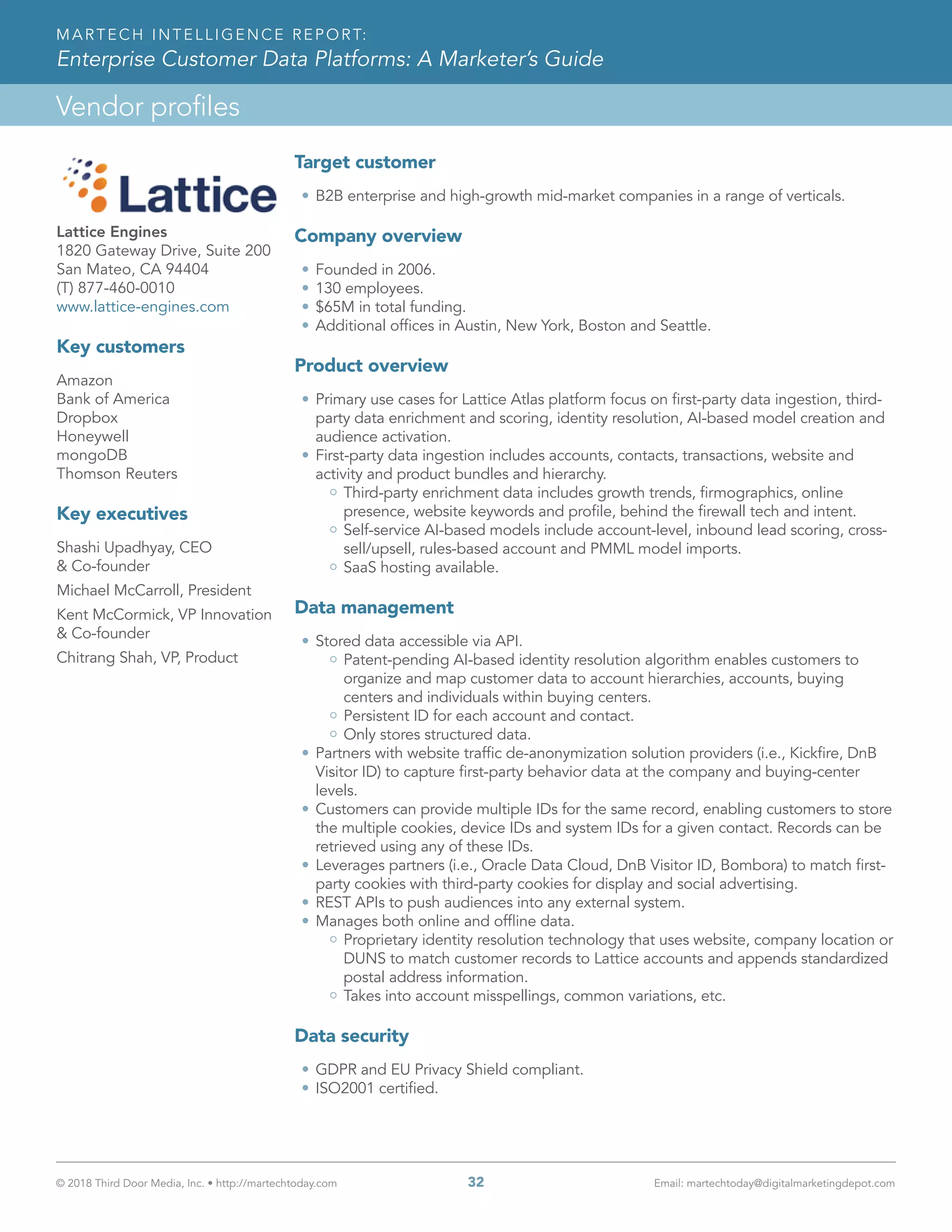 MARTECH INTELLIGENCE REPORT:
Enterprise Customer Data Platforms: A Marketer's Guide

Vendor profiles

Lattice

Lattice Engines
1820 Gateway Drive, Suite 200
San Mateo, CA 94404
(T) 877-460-0010
www.lattice-engines.com

Key customers

Amazon
Bank of America
Dropbox
Honeywell
mongoDB
Thomson Reuters

Key executives

Shashi Upadhyay, CEO & Co-founder

Michael McCarroll, President

Kent McCormick, VP Innovation & Co-founder

Chitrang Shah, VP, Product

Target customer

• B2B enterprise and high-growth mid-market companies in a range of verticals.

Company overview

• Founded in 2006.
• 130 employees.
• $65M in total funding.
• Additional offices in Austin, New York, Boston and Seattle.

Product overview

• Primary use cases for Lattice Atlas platform focus on first-party data ingestion, third-party data enrichment and scoring, identity resolution, AI-based model creation and audience activation.
• First-party data ingestion includes accounts, contacts, transactions, website and activity and product bundles and hierarchy.
 ○ Third-party enrichment data includes growth trends, firmographics, online presence, website keywords and profile, behind the firewall tech and intent.
 ○ Self-service AI-based models include account-level, inbound lead scoring, cross-sell/upsell, rules-based account and PMML model imports.
 ○ SaaS hosting available.

Data management

• Stored data accessible via API.
 ○ Patent-pending AI-based identity resolution algorithm enables customers to organize and map customer data to account hierarchies, accounts, buying centers and individuals within buying centers.
 ○ Persistent ID for each account and contact.
 ○ Only stores structured data.
• Partners with website traffic de-anonymization solution providers (i.e., Kickfire, DnB Visitor ID) to capture first-party behavior data at the company and buying-center levels.
• Customers can provide multiple IDs for the same record, enabling customers to store the multiple cookies, device IDs and system IDs for a given contact. Records can be retrieved using any of these IDs.
• Leverages partners (i.e., Oracle Data Cloud, DnB Visitor ID, Bombora) to match first-party cookies with third-party cookies for display and social advertising.
• REST APIs to push audiences into any external system.
• Manages both online and offline data.
 ○ Proprietary identity resolution technology that uses website, company location or DUNS to match customer records to Lattice accounts and appends standardized postal address information.
 ○ Takes into account misspellings, common variations, etc.

Data security

• GDPR and EU Privacy Shield compliant.
• ISO2001 certified.

© 2018 Third Door Media, Inc. • http://martechtoday.com 32 Email: martechtoday@digitalmarketingdepot.com